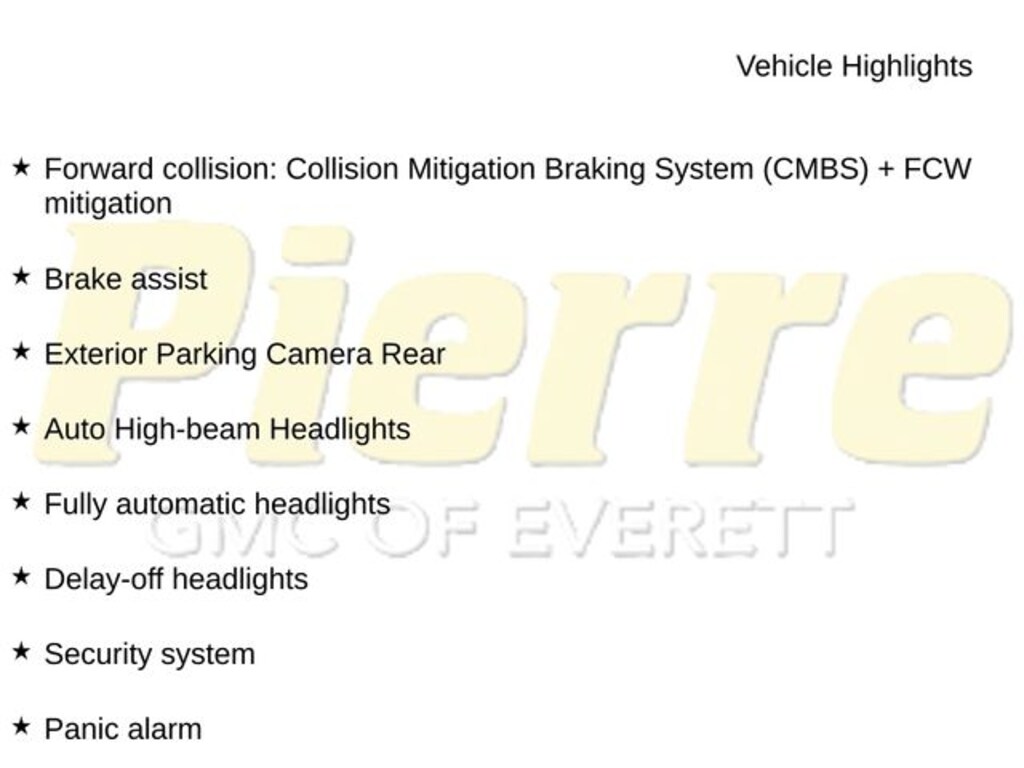 Vehicle Highlights

★ Forward collision: Collision Mitigation Braking System (CMBS) + FCW mitigation

★ Brake assist

★ Exterior Parking Camera Rear

★ Auto High-beam Headlights

★ Fully automatic headlights

★ Delay-off headlights

★ Security system

★ Panic alarm

Pierre

GMC OF EVERETT